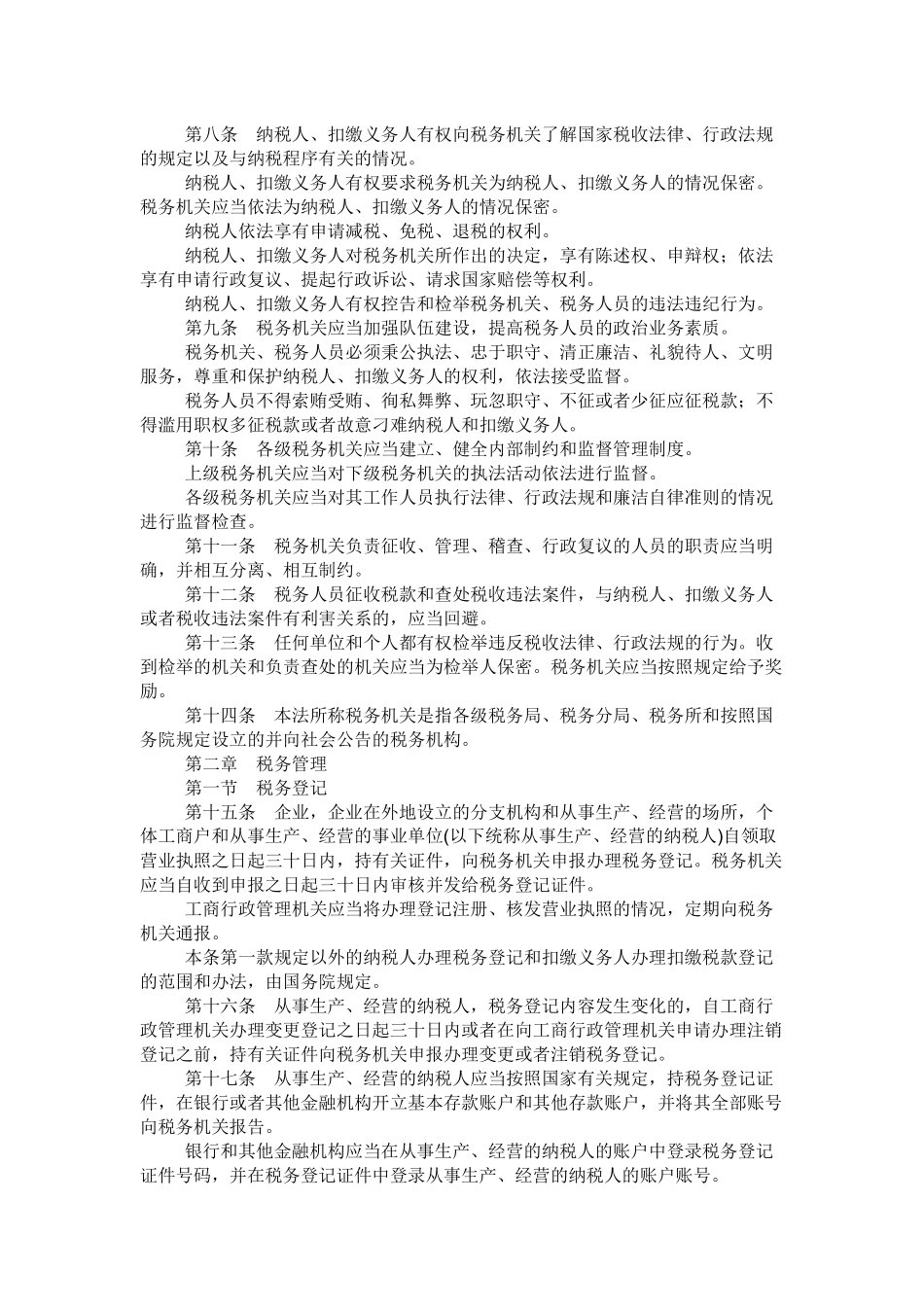 第八条　纳税人、扣缴义务人有权向税务机关了解国家税收法律、行政法规的规定以及与纳税程序有关的情况。

纳税人、扣缴义务人有权要求税务机关为纳税人、扣缴义务人的情况保密。税务机关应当依法为纳税人、扣缴义务人的情况保密。

纳税人依法享有申请减税、免税、退税的权利。

纳税人、扣缴义务人对税务机关所作出的决定，享有陈述权、申辩权；依法享有申请行政复议、提起行政诉讼、请求国家赔偿等权利。

纳税人、扣缴义务人有权控告和检举税务机关、税务人员的违法违纪行为。

第九条　税务机关应当加强队伍建设，提高税务人员的政治业务素质。

税务机关、税务人员必须秉公执法、忠于职守、清正廉洁、礼貌待人、文明服务，尊重和保护纳税人、扣缴义务人的权利，依法接受监督。

税务人员不得索贿受贿、徇私舞弊、玩忽职守、不征或者少征应征税款；不得滥用职权多征税款或者故意刁难纳税人和扣缴义务人。

第十条　各级税务机关应当建立、健全内部制约和监督管理制度。

上级税务机关应当对下级税务机关的执法活动依法进行监督。

各级税务机关应当对其工作人员执行法律、行政法规和廉洁自律准则的情况进行监督检查。

第十一条　税务机关负责征收、管理、稽查、行政复议的人员的职责应当明确，并相互分离、相互制约。

第十二条　税务人员征收税款和查处税收违法案件，与纳税人、扣缴义务人或者税收违法案件有利害关系的，应当回避。

第十三条　任何单位和个人都有权检举违反税收法律、行政法规的行为。收到检举的机关和负责查处的机关应当为检举人保密。税务机关应当按照规定给予奖励。

第十四条　本法所称税务机关是指各级税务局、税务分局、税务所和按照国务院规定设立的并向社会公告的税务机构。

第二章　税务管理

第一节　税务登记

第十五条　企业，企业在外地设立的分支机构和从事生产、经营的场所，个体工商户和从事生产、经营的事业单位(以下统称从事生产、经营的纳税人)自领取营业执照之日起三十日内，持有关证件，向税务机关申报办理税务登记。税务机关应当自收到申报之日起三十日内审核并发给税务登记证件。

工商行政管理机关应当将办理登记注册、核发营业执照的情况，定期向税务机关通报。

本条第一款规定以外的纳税人办理税务登记和扣缴义务人办理扣缴税款登记的范围和办法，由国务院规定。

第十六条　从事生产、经营的纳税人，税务登记内容发生变化的，自工商行政管理机关办理变更登记之日起三十日内或者在向工商行政管理机关申请办理注销登记之前，持有关证件向税务机关申报办理变更或者注销税务登记。

第十七条　从事生产、经营的纳税人应当按照国家有关规定，持税务登记证件，在银行或者其他金融机构开立基本存款账户和其他存款账户，并将其全部账号向税务机关报告。

银行和其他金融机构应当在从事生产、经营的纳税人的账户中登录税务登记证件号码，并在税务登记证件中登录从事生产、经营的纳税人的账户账号。